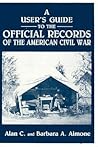 A USER'S GUIDE TO THE OFFICIAL RECORDS OF THE AMERICAN CIVIL WAR

Alan C. and Barbara A. Aimone